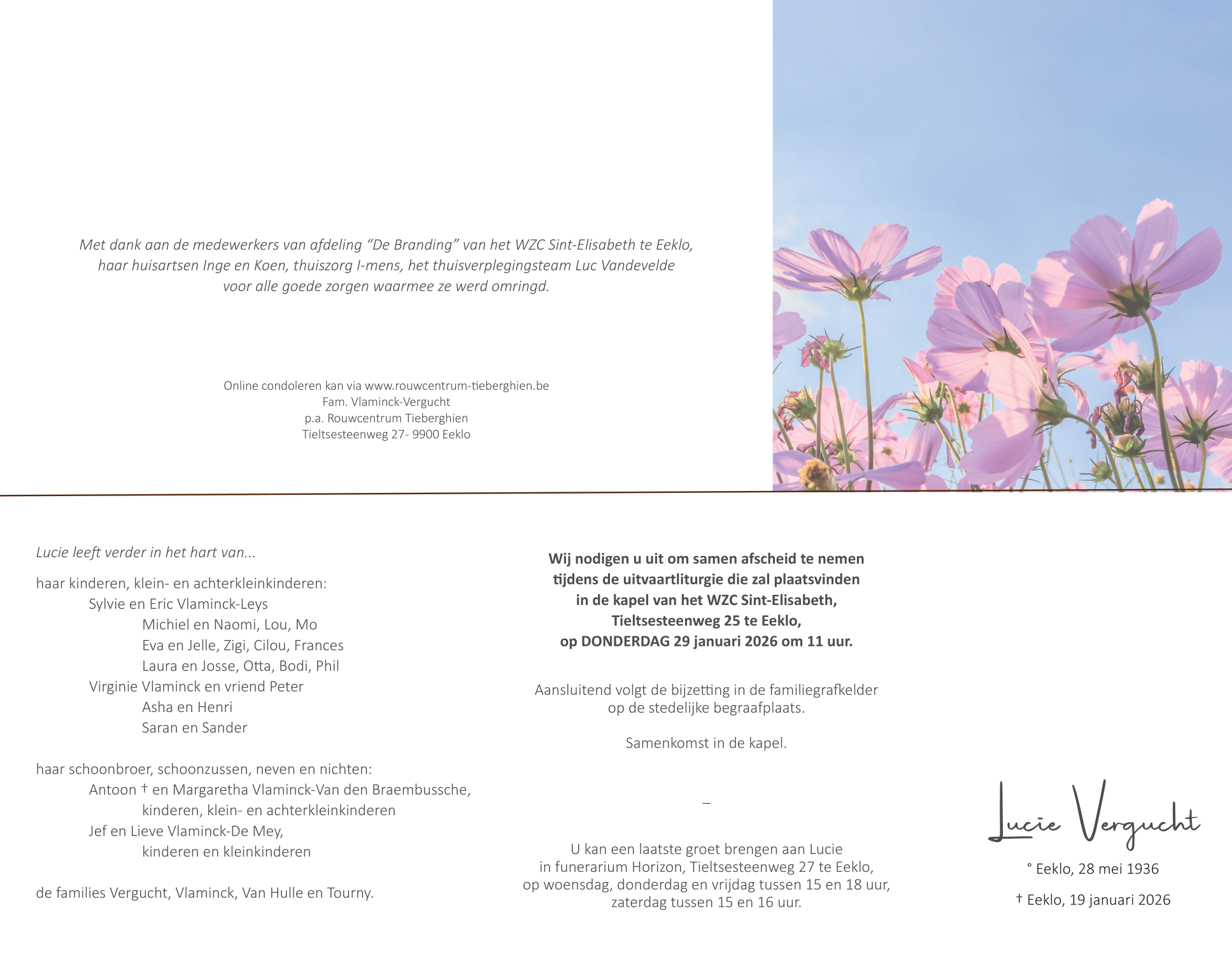 Met dank aan de medewerkers van afdeling "De Branding" van het WZC Sint-Elisabeth te Eeklo, haar huisartsen Inge en Koen, thuiszorg I-mens, het thuisverplegingsteam Luc Vandevelde voor alle goede zorgen waarmee ze werd omringd.

Online condoleren kan via www.rouwcentrum-tieberghien.be
Fam. Vlaminck-Vergucht
p.a. Rouwcentrum Tieberghien
Tieltsesteenweg 27- 9900 Eeklo

Lucie leeft verder in het hart van...

haar kinderen, klein- en achterkleinkinderen:
Sylvie en Eric Vlaminck-Leys
Michiel en Naomi, Lou, Mo
Eva en Jelle, Zigi, Cilou, Frances
Laura en Josse, Otta, Bodi, Phil
Virginie Vlaminck en vriend Peter
Asha en Henri
Saran en Sander

haar schoonbroer, schoonzussen, neven en nichten:
Antoon † en Margaretha Vlaminck-Van den Braembussche,
kinderen, klein- en achterkleinkinderen
Jef en Lieve Vlaminck-De Mey,
kinderen en kleinkinderen

de families Vergucht, Vlaminck, Van Hulle en Tourny.

Wij nodigen u uit om samen afscheid te nemen
tijdens de uitvaartliturgie die zal plaatsvinden
in de kapel van het WZC Sint-Elisabeth,
Tieltsesteenweg 25 te Eeklo,
op DONDERDAG 29 januari 2026 om 11 uur.

Aansluitend volgt de bijzetting in de familiegrafkelder op de stedelijke begraafplaats.

Samenkomst in de kapel.

–

U kan een laatste groet brengen aan Lucie
in funerarium Horizon, Tieltsesteenweg 27 te Eeklo,
op woensdag, donderdag en vrijdag tussen 15 en 18 uur,
zaterdag tussen 15 en 16 uur.

Lucie Vergucht

° Eeklo, 28 mei 1936

† Eeklo, 19 januari 2026